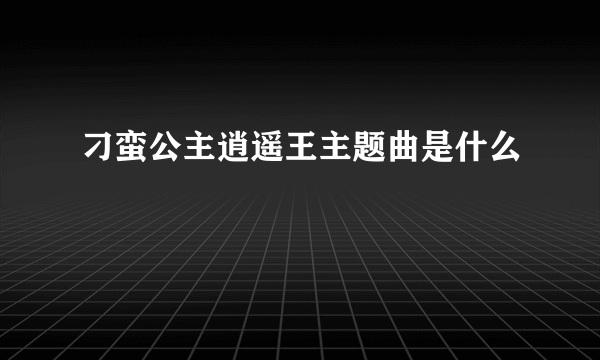 刁蛮公主逍遥王主题曲是什么